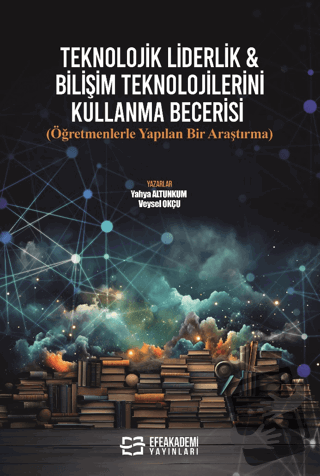 TEKNOLOJİK LİDERLİK & BİLİŞİM TEKNOLOJİLERİNİ KULLANMA BECERİSİ
(Öğretmenlerle Yapılan Bir Araştırma)

YAZARLAR
Yahya ALTUNKUM
Veysel OKÇU

EFEAKADEMİ
YAYINLARI